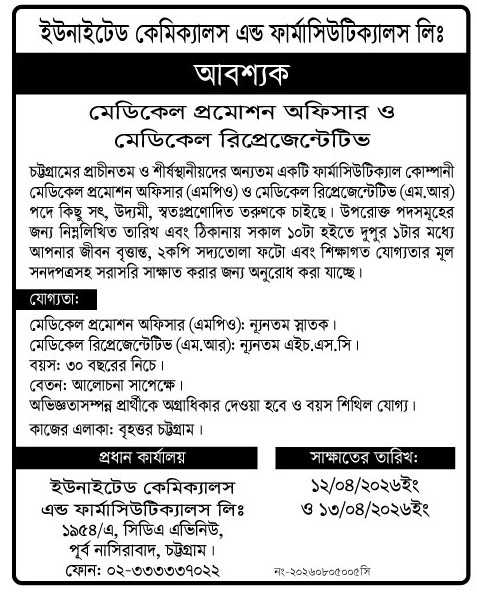 ইউনাইটেড কেমিক্যালস এন্ড ফার্মাসিউটিক্যালস লিঃ

আবশ্যক

মেডিকেল প্রমোশন অফিসার ও মেডিকেল রিপ্রেজেন্টেটিভ

চট্টগ্রামের প্রাচীনতম ও শীর্ষস্থানীয়দের অন্যতম একটি ফার্মাসিউটিক্যাল কোম্পানী মেডিকেল প্রমোশন অফিসার (এমপিও) ও মেডিকেল রিপ্রেজেন্টেটিভ (এম.আর) পদে কিছু সৎ, উদ্যমী, স্বতঃপ্রণোদিত তরুণকে চাইছে। উপরোক্ত পদসমূহের জন্য নিম্নলিখিত তারিখ এবং ঠিকানায় সকাল ১০টা হইতে দুপুর ১টার মধ্যে আপনার জীবন বৃত্তান্ত, ২কপি সদ্যতোলা ফটো এবং শিক্ষাগত যোগ্যতার মূল সনদপত্রসহ সরাসরি সাক্ষাত করার জন্য অনুরোধ করা যাচ্ছে।

যোগ্যতা:

মেডিকেল প্রমোশন অফিসার (এমপিও): ন্যূনতম স্নাতক।
মেডিকেল রিপ্রেজেন্টেটিভ (এম.আর): ন্যূনতম এইচ.এস.সি।
বয়স: ৩০ বছরের নিচে।
বেতন: আলোচনা সাপেক্ষে।
অভিজ্ঞতাসম্পন্ন প্রার্থীকে অগ্রাধিকার দেওয়া হবে ও বয়স শিথিল যোগ্য।
কাজের এলাকা: বৃহত্তর চট্টগ্রাম।

প্রধান কার্যালয়

ইউনাইটেড কেমিক্যালস এন্ড ফার্মাসিউটিক্যালস লিঃ
১৯৫৪/এ, সিডিএ এভিনিউ, পূর্ব নাসিরাবাদ, চট্টগ্রাম।
ফোন: ০২-৩৩৩৩৩৭০২২

সাক্ষাতের তারিখ:

১২/০৪/২০২৬ইং
ও ১৩/০৪/২০২৬ইং

নং-২০২৬০৮০৫০০৫সি